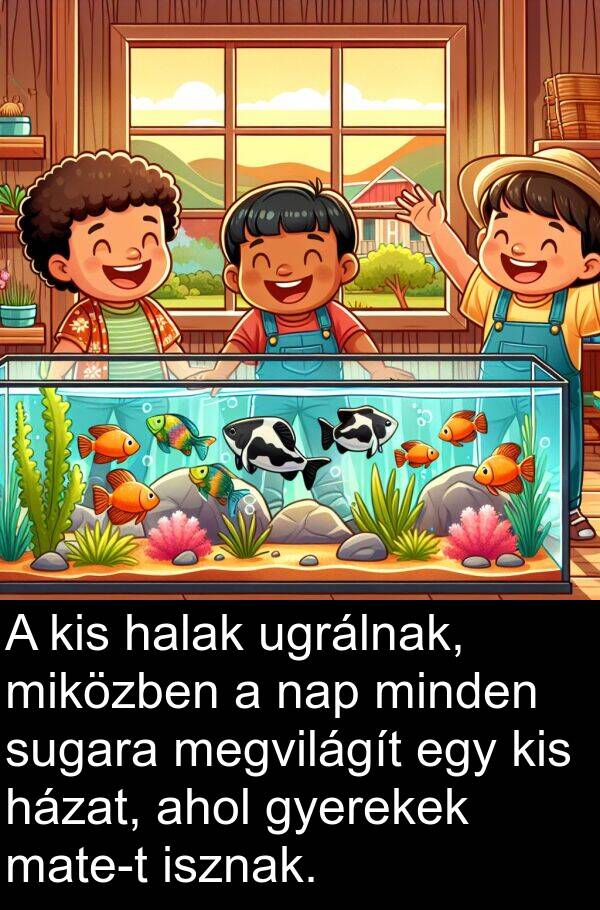 A kis halak ugrálnak, miközben a nap minden sugara megvilágít egy kis házat, ahol gyerekek mate-t isznak.